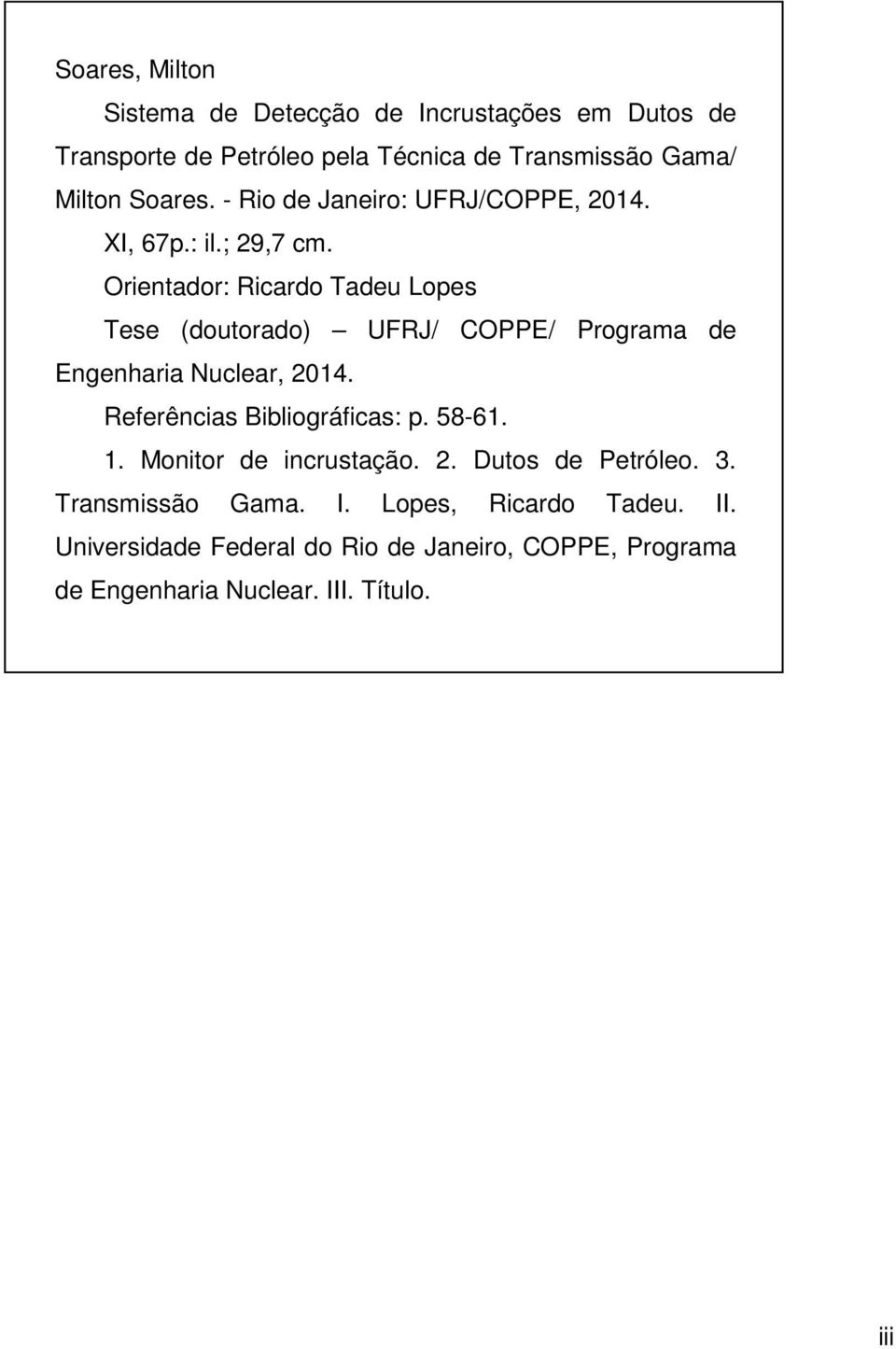 Soares, Milton

Sistema de Detecção de Incrustações em Dutos de Transporte de Petróleo pela Técnica de Transmissão Gama/ Milton Soares. - Rio de Janeiro: UFRJ/COPPE, 2014.

XI, 67p.: il.; 29,7 cm.

Orientador: Ricardo Tadeu Lopes

Tese (doutorado) – UFRJ/ COPPE/ Programa de Engenharia Nuclear, 2014.

Referências Bibliográficas: p. 58-61.

1. Monitor de incrustação. 2. Dutos de Petróleo. 3. Transmissão Gama. I. Lopes, Ricardo Tadeu. II. Universidade Federal do Rio de Janeiro, COPPE, Programa de Engenharia Nuclear. III. Título.

iii